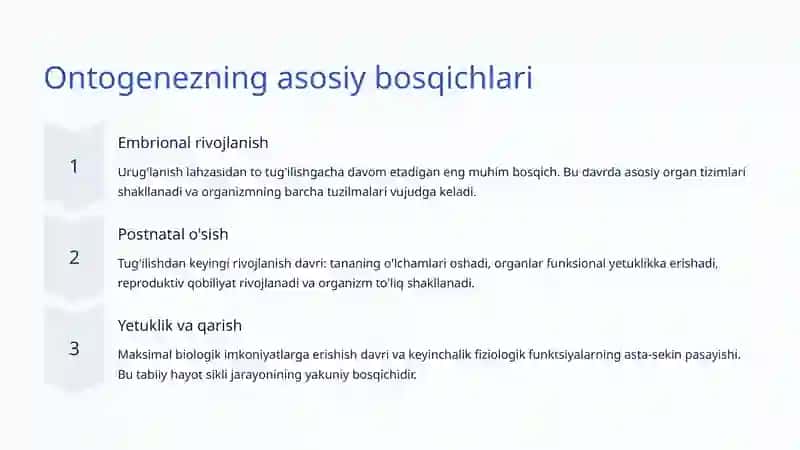 Ontogenezning asosiy bosqichlari

1

Embrional rivojlanish

Urug'lanish lahzasidan to tug'ilishgacha davom etadigan eng muhim bosqich. Bu davrda asosiy organ tizimlari shakllanadi va organizmning barcha tuzilmalari vujudga keladi.

2

Postnatal o'sish

Tug'ilishdan keyingi rivojlanish davri: tananing o'lchamlari oshadi, organlar funksional yetuklikka erishadi, reproduktiv qobiliyat rivojlanadi va organizm to'liq shakllanadi.

3

Yetuklik va qarish

Maksimal biologik imkoniyatlarga erishish davri va keyinchalik fiziologik funktsiyalarning asta-sekin pasayishi. Bu tabiiy hayot sikli jarayonining yakuniy bosqichidir.